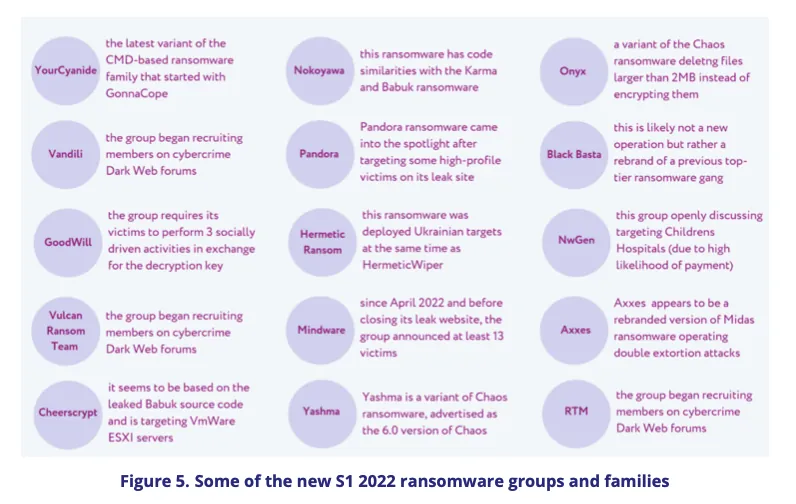 YourCyanide
the latest variant of the CMD-based ransomware family that started with GonnaCope

Vandili
the group began recruiting members on cybercrime Dark Web forums

GoodWill
the group requires its victims to perform 3 socially driven activities in exchange for the decryption key

Vulcan Ransom Team
the group began recruiting members on cybercrime Dark Web forums

Cheerscrypt
it seems to be based on the leaked Babuk source code and is targeting VmWare ESXI servers

Nokoyawa
this ransomware has code similarities with the Karma and Babuk ransomware

Pandora
Pandora ransomware came into the spotlight after targeting some high-profile victims on its leak site

Hermetic Ransom
this ransomware was deployed Ukrainian targets at the same time as HermeticWiper

Mindware
since April 2022 and before closing its leak website, the group announced at least 13 victims

Yashma
Yashma is a variant of Chaos ransomware, advertised as the 6.0 version of Chaos

Onyx
a variant of the Chaos ransomware deletng files larger than 2MB instead of encrypting them

Black Basta
this is likely not a new operation but rather a rebrand of a previous top-tier ransomware gang

NwGen
this group openly discussing targeting Childrens Hospitals (due to high likelihood of payment)

Axxes
Axxes appears to be a rebranded version of Midas ransomware operating double extortion attacks

RTM
the group began recruiting members on cybercrime Dark Web forums

Figure 5. Some of the new S1 2022 ransomware groups and families